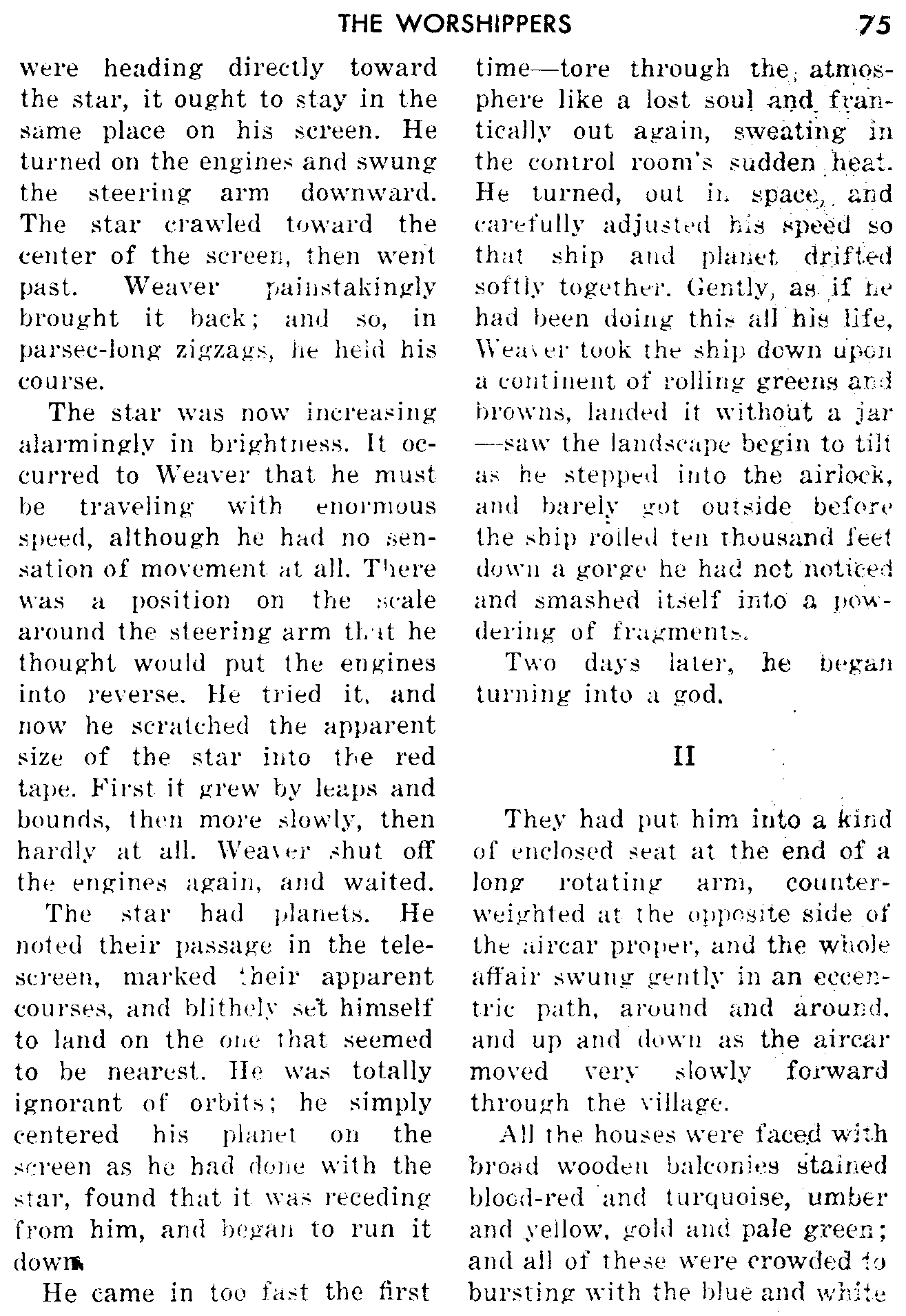 THE WORSHIPPERS 75

were heading directly toward the star, it ought to stay in the same place on his screen. He turned on the engines and swung the steering arm downward. The star crawled toward the center of the screen, then went past. Weaver painstakingly brought it back; and so, in parsec-long zigzags, he held his course.

The star was now increasing alarmingly in brightness. It occurred to Weaver that he must be traveling with enormous speed, although he had no sensation of movement at all. There was a position on the scale around the steering arm that he thought would put the engines into reverse. He tried it, and now he scratched the apparent size of the star into the red tape. First it grew by leaps and bounds, then more slowly, then hardly at all. Weaver shut off the engines again, and waited.

The star had planets. He noted their passage in the telescreen, marked their apparent courses, and blithely set himself to land on the one that seemed to be nearest. He was totally ignorant of orbits; he simply centered his planet on the screen as he had done with the star, found that it was receding from him, and began to run it down.

He came in too fast the first time—tore through the atmosphere like a lost soul and frantically out again, sweating in the control room's sudden heat. He turned, out in space, and carefully adjusted his speed so that ship and planet drifted softly together. Gently, as if he had been doing this all his life, Weaver took the ship down upon a continent of rolling greens and browns, landed it without a jar—saw the landscape begin to tilt as he stepped into the airlock, and barely got outside before the ship rolled ten thousand feet down a gorge he had not noticed and smashed itself into a powdering of fragments.

Two days later, he began turning into a god.

II

They had put him into a kind of enclosed seat at the end of a long rotating arm, counterweighted at the opposite side of the aircar proper, and the whole affair swung gently in an eccentric path, around and around, and up and down as the aircar moved very slowly forward through the village.

All the houses were faced with broad wooden balconies stained blood-red and turquoise, umber and yellow, gold and pale green; and all of these were crowded to bursting with the blue and white